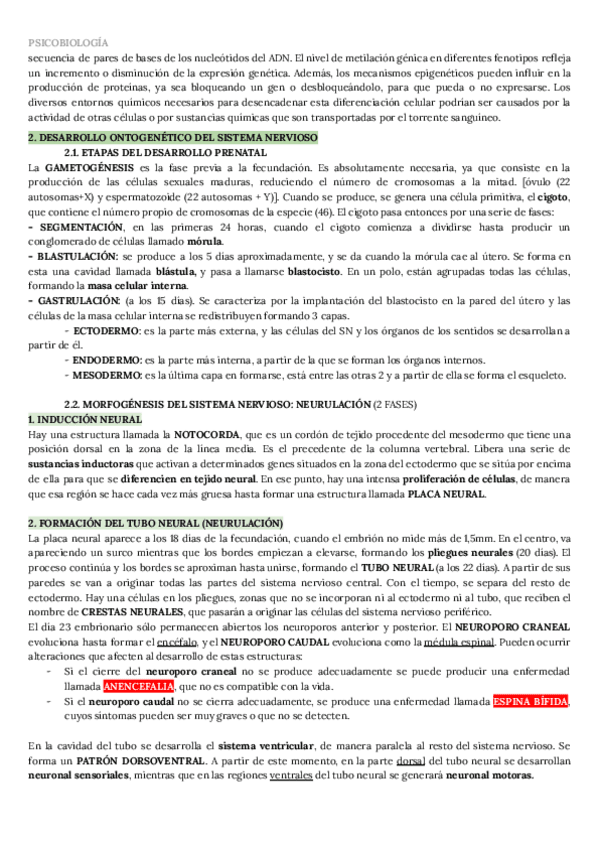 PSICOBIOLOGÍA

secuencia de pares de bases de los nucleótidos del ADN. El nivel de metilación génica en diferentes fenotipos refleja un incremento o disminución de la expresión genética. Además, los mecanismos epigenéticos pueden influir en la producción de proteínas, ya sea bloqueando un gen o desbloqueándolo, para que pueda o no expresarse. Los diversos entornos químicos necesarios para desencadenar esta diferenciación celular podrían ser causados por la actividad de otras células o por sustancias químicas que son transportadas por el torrente sanguíneo.

2. DESARROLLO ONTOGENÉTICO DEL SISTEMA NERVIOSO

2.1. ETAPAS DEL DESARROLLO PRENATAL

La GAMETOGÉNESIS es la fase previa a la fecundación. Es absolutamente necesaria, ya que consiste en la producción de las células sexuales maduras, reduciendo el número de cromosomas a la mitad. [óvulo (22 autosomas+X) y espermatozoide (22 autosomas + Y)]. Cuando se produce, se genera una célula primitiva, el cigoto, que contiene el número propio de cromosomas de la especie (46). El cigoto pasa entonces por una serie de fases:

- SEGMENTACIÓN, en las primeras 24 horas, cuando el cigoto comienza a dividirse hasta producir un conglomerado de células llamado mórula.

- BLASTULACIÓN: se produce a los 5 días aproximadamente, y se da cuando la mórula cae al útero. Se forma en esta una cavidad llamada blástula, y pasa a llamarse blastocisto. En un polo, están agrupadas todas las células, formando la masa celular interna.

- GASTRULACIÓN: (a los 15 días). Se caracteriza por la implantación del blastocisto en la pared del útero y las células de la masa celular interna se redistribuyen formando 3 capas.

- ECTODERMO: es la parte más externa, y las células del SN y los órganos de los sentidos se desarrollan a partir de él.
- ENDODERMO: es la parte más interna, a partir de la que se forman los órganos internos.
- MESODERMO: es la última capa en formarse, está entre las otras 2 y a partir de ella se forma el esqueleto.

2.2. MORFOGÉNESIS DEL SISTEMA NERVIOSO: NEURULACIÓN (2 FASES)

1. INDUCCIÓN NEURAL

Hay una estructura llamada la NOTOCORDA, que es un cordón de tejido procedente del mesodermo que tiene una posición dorsal en la zona de la línea media. Es el precedente de la columna vertebral. Libera una serie de sustancias inductoras que activan a determinados genes situados en la zona del ectodermo que se sitúa por encima de ella para que se diferencien en tejido neural. En ese punto, hay una intensa proliferación de células, de manera que esa región se hace cada vez más gruesa hasta formar una estructura llamada PLACA NEURAL.

2. FORMACIÓN DEL TUBO NEURAL (NEURULACIÓN)

La placa neural aparece a los 18 días de la fecundación, cuando el embrión no mide más de 1,5mm. En el centro, va apareciendo un surco mientras que los bordes empiezan a elevarse, formando los pliegues neurales (20 días). El proceso continúa y los bordes se aproximan hasta unirse, formando el TUBO NEURAL (a los 22 días). A partir de sus paredes se van a originar todas las partes del sistema nervioso central. Con el tiempo, se separa del resto de ectodermo. Hay una células en los pliegues, zonas que no se incorporan ni al ectodermo ni al tubo, que reciben el nombre de CRESTAS NEURALES, que pasarán a originar las células del sistema nervioso periférico.

El día 23 embrionario sólo permanecen abiertos los neuroporos anterior y posterior. El NEUROPORO CRANEAL evoluciona hasta formar el encéfalo, y el NEUROPORO CAUDAL evoluciona como la médula espinal. Pueden ocurrir alteraciones que afecten al desarrollo de estas estructuras:

- Si el cierre del neuroporo craneal no se produce adecuadamente se puede producir una enfermedad llamada ANENCEFALIA, que no es compatible con la vida.
- Si el neuroporo caudal no se cierra adecuadamente, se produce una enfermedad llamada ESPINA BÍFIDA, cuyos síntomas pueden ser muy graves o que no se detecten.

En la cavidad del tubo se desarrolla el sistema ventricular, de manera paralela al resto del sistema nervioso. Se forma un PATRÓN DORSOVENTRAL. A partir de este momento, en la parte dorsal del tubo neural se desarrollan neuronal sensoriales, mientras que en las regiones ventrales del tubo neural se generará neuronal motoras.